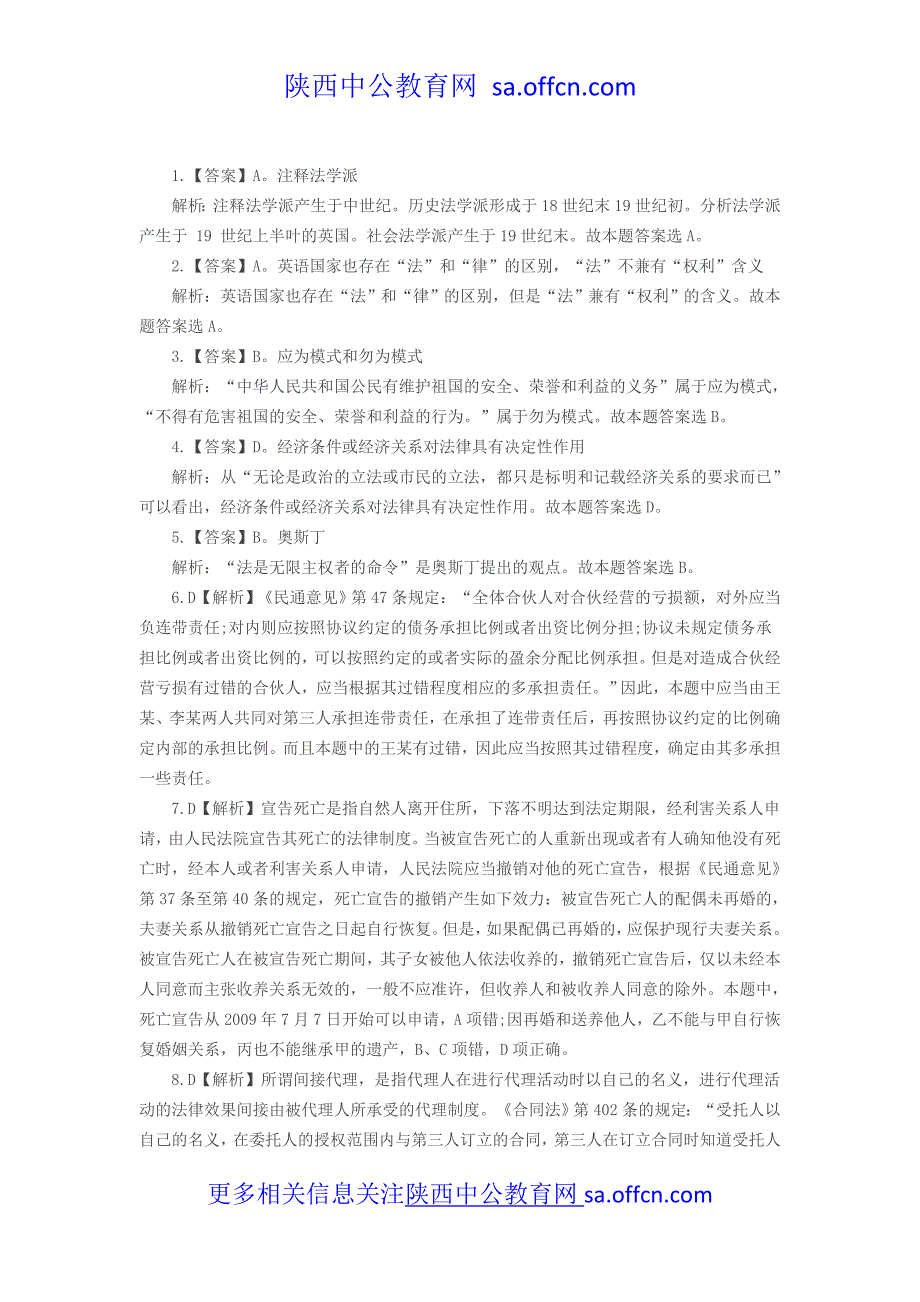 陕西中公教育网 sa.offcn.com

1.【答案】A。注释法学派

解析：注释法学派产生于中世纪。历史法学派形成于18世纪末19世纪初。分析法学派产生于 19 世纪上半叶的英国。社会法学派产生于19世纪末。故本题答案选A。

2.【答案】A。英语国家也存在“法”和“律”的区别，“法”不兼有“权利”含义

解析：英语国家也存在“法”和“律”的区别，但是“法”兼有“权利”的含义。故本题答案选A。

3.【答案】B。应为模式和勿为模式

解析：“中华人民共和国公民有维护祖国的安全、荣誉和利益的义务”属于应为模式，“不得有危害祖国的安全、荣誉和利益的行为。”属于勿为模式。故本题答案选B。

4.【答案】D。经济条件或经济关系对法律具有决定性作用

解析：从“无论是政治的立法或市民的立法，都只是标明和记载经济关系的要求而已”可以看出，经济条件或经济关系对法律具有决定性作用。故本题答案选D。

5.【答案】B。奥斯丁

解析：“法是无限主权者的命令”是奥斯丁提出的观点。故本题答案选B。

6.D【解析】《民通意见》第47条规定：“全体合伙人对合伙经营的亏损额，对外应当负连带责任;对内则应按照协议约定的债务承担比例或者出资比例分担;协议未规定债务承担比例或者出资比例的，可以按照约定的或者实际的盈余分配比例承担。但是对造成合伙经营亏损有过错的合伙人，应当根据其过错程度相应的多承担责任。”因此，本题中应当由王某、李某两人共同对第三人承担连带责任，在承担了连带责任后，再按照协议约定的比例确定内部的承担比例。而且本题中的王某有过错，因此应当按照其过错程度，确定由其多承担一些责任。

7.D【解析】宣告死亡是指自然人离开住所，下落不明达到法定期限，经利害关系人申请，由人民法院宣告其死亡的法律制度。当被宣告死亡的人重新出现或者有人确知他没有死亡时，经本人或者利害关系人申请，人民法院应当撤销对他的死亡宣告，根据《民通意见》第37条至第40条的规定，死亡宣告的撤销产生如下效力：被宣告死亡人的配偶未再婚的，夫妻关系从撤销死亡宣告之日起自行恢复。但是，如果配偶已再婚的，应保护现行夫妻关系。被宣告死亡人在被宣告死亡期间，其子女被他人依法收养的，撤销死亡宣告后，仅以未经本人同意而主张收养关系无效的，一般不应准许，但收养人和被收养人同意的除外。本题中，死亡宣告从2009年7月7日开始可以申请，A项错;因再婚和送养他人，乙不能与甲自行恢复婚姻关系，丙也不能继承甲的遗产，B、C项错，D项正确。

8.D【解析】所谓间接代理，是指代理人在进行代理活动时以自己的名义，进行代理活动的法律效果间接由被代理人所承受的代理制度。《合同法》第402条的规定：“受托人以自己的名义，在委托人的授权范围内与第三人订立的合同，第三人在订立合同时知道受托人

更多相关信息关注陕西中公教育网 sa.offcn.com